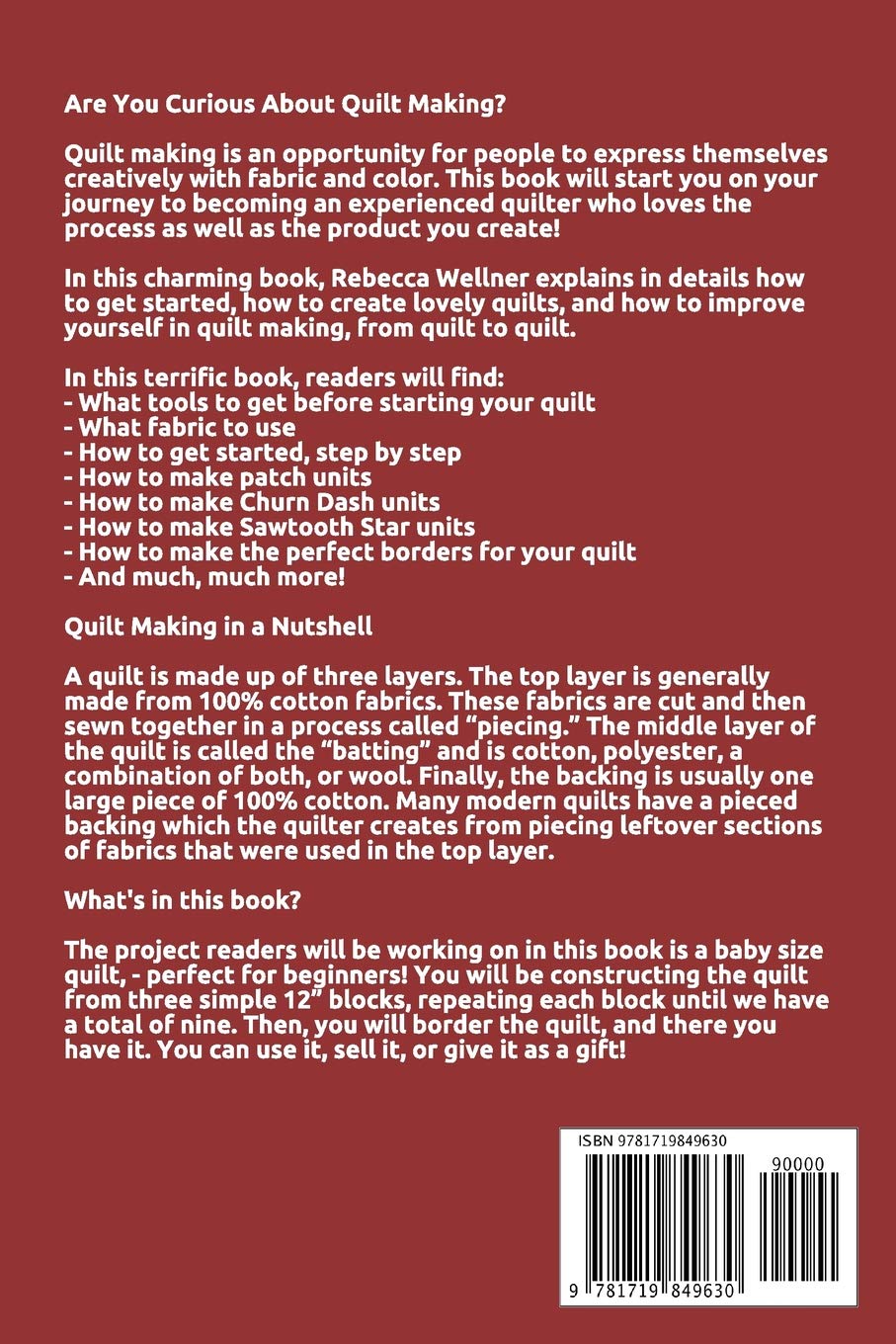 Are You Curious About Quilt Making?

Quilt making is an opportunity for people to express themselves creatively with fabric and color. This book will start you on your journey to becoming an experienced quilter who loves the process as well as the product you create!

In this charming book, Rebecca Wellner explains in details how to get started, how to create lovely quilts, and how to improve yourself in quilt making, from quilt to quilt.

In this terrific book, readers will find:
- What tools to get before starting your quilt
- What fabric to use
- How to get started, step by step
- How to make patch units
- How to make Churn Dash units
- How to make Sawtooth Star units
- How to make the perfect borders for your quilt
- And much, much more!

Quilt Making in a Nutshell

A quilt is made up of three layers. The top layer is generally made from 100% cotton fabrics. These fabrics are cut and then sewn together in a process called “piecing.” The middle layer of the quilt is called the “batting” and is cotton, polyester, a combination of both, or wool. Finally, the backing is usually one large piece of 100% cotton. Many modern quilts have a pieced backing which the quilter creates from piecing leftover sections of fabrics that were used in the top layer.

What's in this book?

The project readers will be working on in this book is a baby size quilt, - perfect for beginners! You will be constructing the quilt from three simple 12” blocks, repeating each block until we have a total of nine. Then, you will border the quilt, and there you have it. You can use it, sell it, or give it as a gift!

ISBN 9781719849630

90000

9 781719 849630